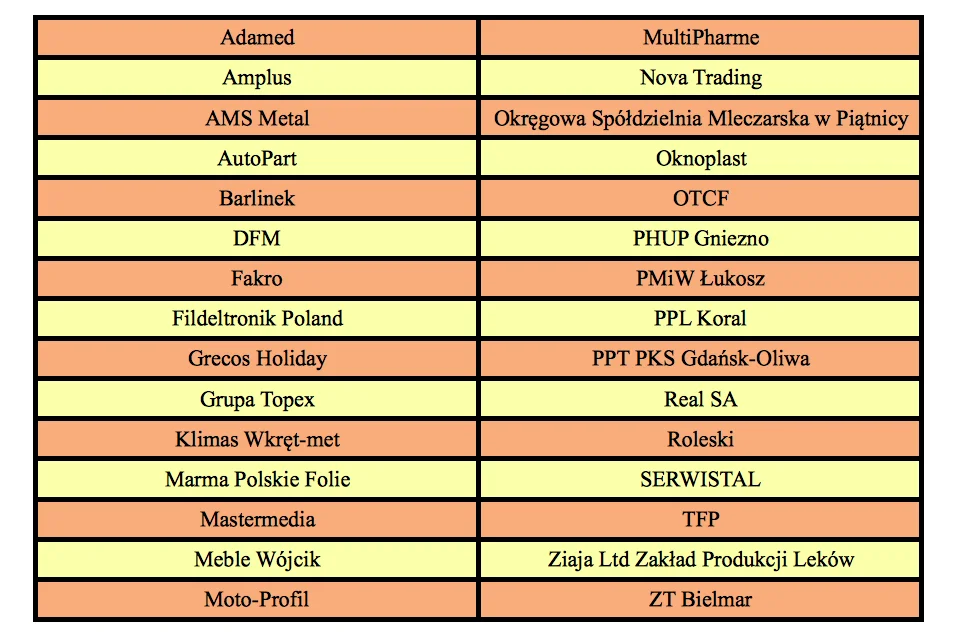 | Adamed | MultiPharme |
|---|---|
| Amplus | Nova Trading |
| AMS Metal | Okręgowa Spółdzielnia Mleczarska w Piątnicy |
| AutoPart | Oknoplast |
| Barlinek | OTCF |
| DFM | PHUP Gniezno |
| Fakro | PMiW Łukosz |
| Fildeltronik Poland | PPL Koral |
| Grecos Holiday | PPT PKS Gdańsk-Oliwa |
| Grupa Topex | Real SA |
| Klimas Wkręt-met | Roleski |
| Marma Polskie Folie | SERWISTAL |
| Mastermedia | TFP |
| Meble Wójcik | Ziaja Ltd Zakład Produkcji Leków |
| Moto-Profil | ZT Bielmar |